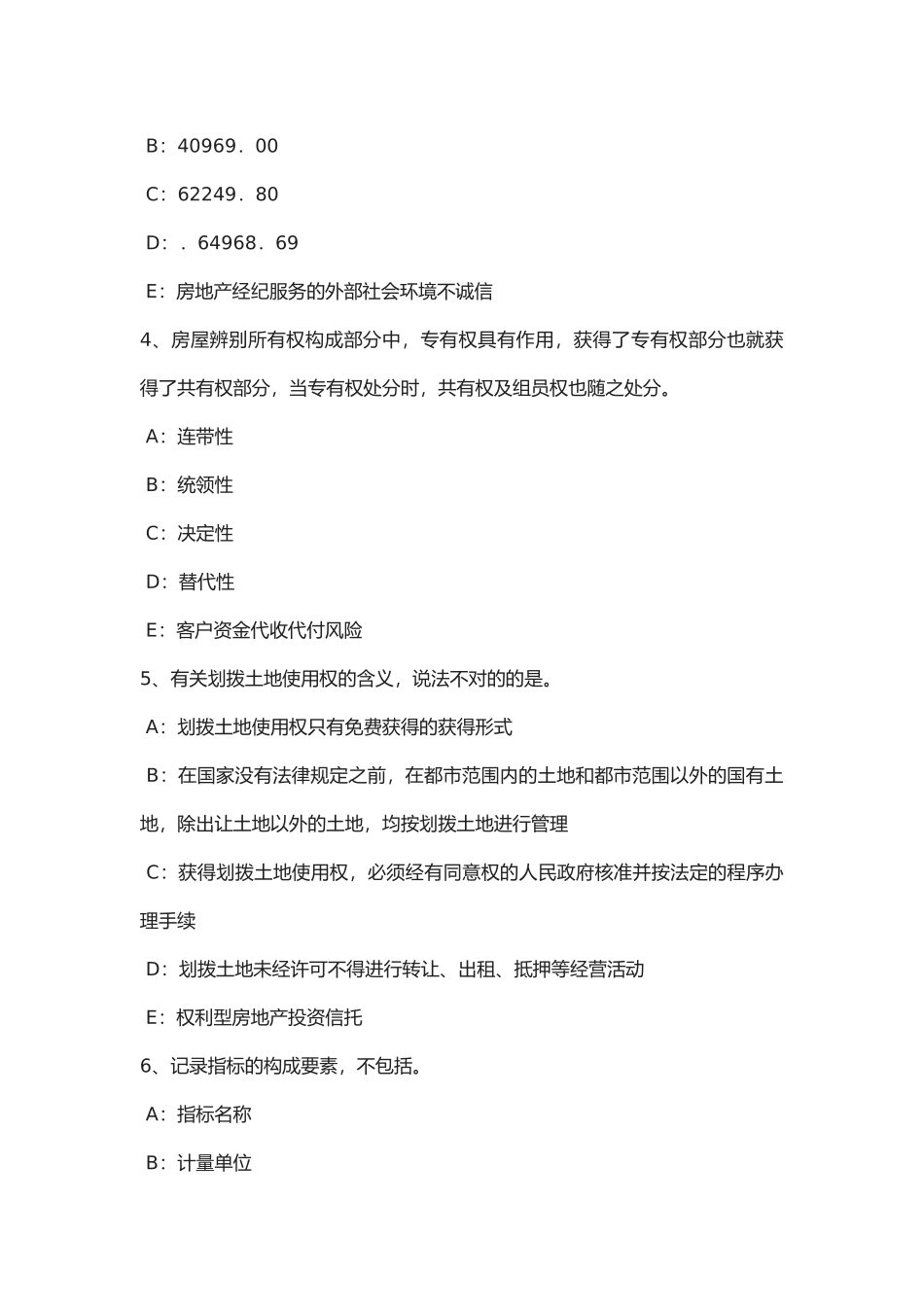 B：40969．00

C：62249．80

D：．64968．69

E：房地产经纪服务的外部社会环境不诚信

4、房屋辨别所有权构成部分中，专有权具有作用，获得了专有权部分也就获得了共有权部分，当专有权处分时，共有权及组员权也随之处分。

A：连带性

B：统领性

C：决定性

D：替代性

E：客户资金代收代付风险

5、有关划拨土地使用权的含义，说法不对的的是。

A：划拨土地使用权只有免费获得的获得形式

B：在国家没有法律规定之前，在都市范围内的土地和都市范围以外的国有土地，除出让土地以外的土地，均按划拨土地进行管理

C：获得划拨土地使用权，必须经有同意权的人民政府核准并按法定的程序办理手续

D：划拨土地未经许可不得进行转让、出租、抵押等经营活动

E：权利型房地产投资信托

6、记录指标的构成要素，不包括。

A：指标名称

B：计量单位